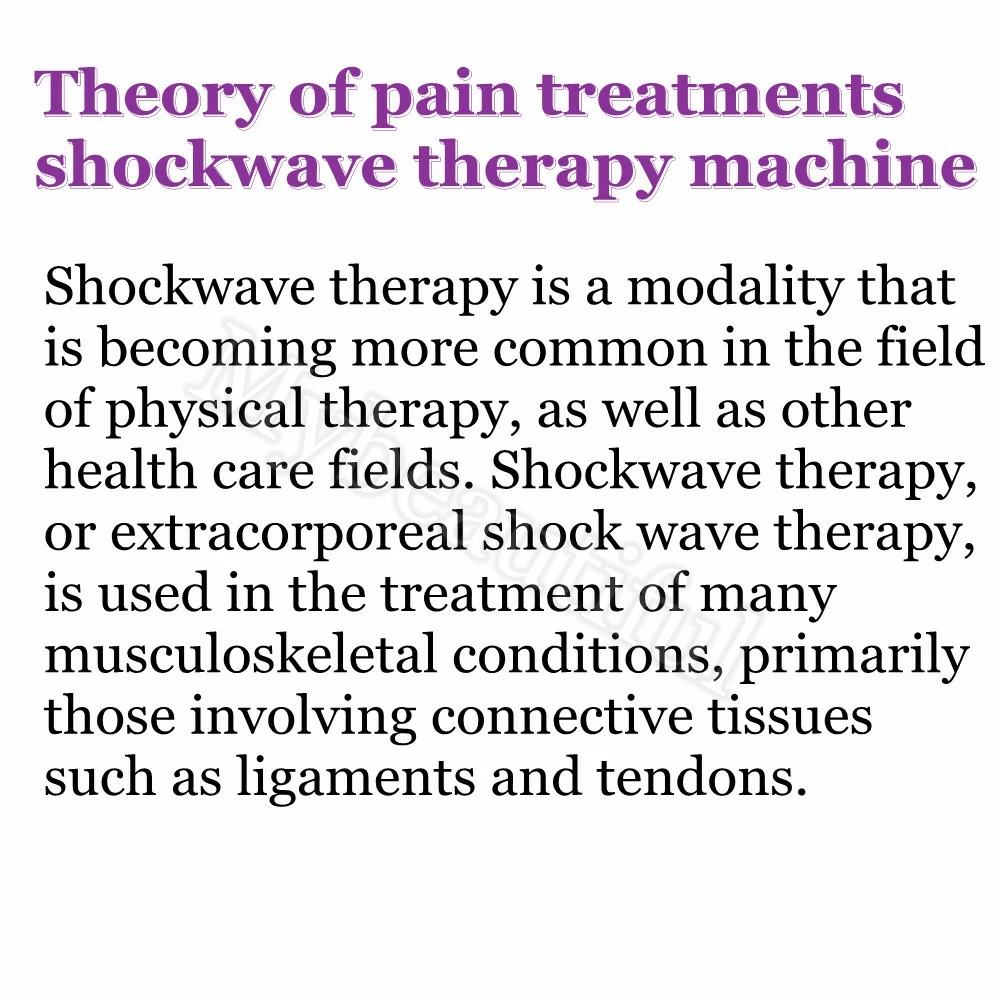 Theory of pain treatments shockwave therapy machine

Shockwave therapy is a modality that is becoming more common in the field of physical therapy, as well as other health care fields. Shockwave therapy, or extracorporeal shock wave therapy, is used in the treatment of many musculoskeletal conditions, primarily those involving connective tissues such as ligaments and tendons.

Mybeautiful